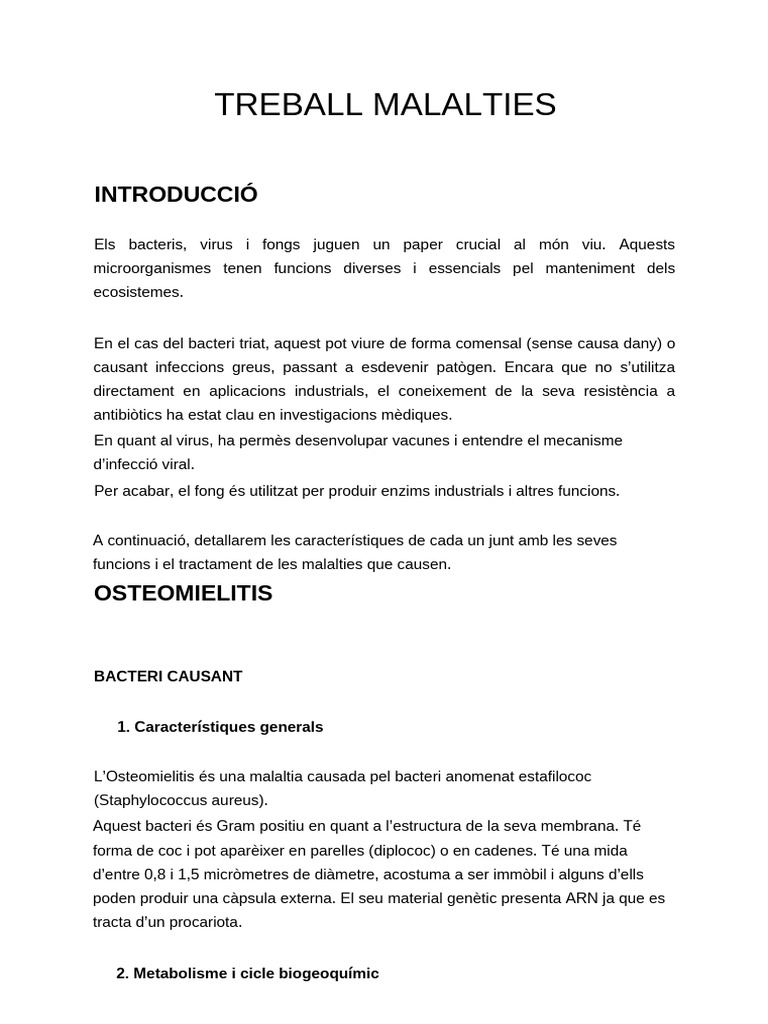 TREBALL MALALTIES

INTRODUCCIÓ

Els bacteris, virus i fongs juguen un paper crucial al món viu. Aquests microorganismes tenen funcions diverses i essencials pel manteniment dels ecosistemes.

En el cas del bacteri triat, aquest pot viure de forma comensal (sense causa dany) o causant infeccions greus, passant a esdevenir patògen. Encara que no s'utilitza directament en aplicacions industrials, el coneixement de la seva resistència a antibiòtics ha estat clau en investigacions mèdiques.
En quant al virus, ha permès desenvolupar vacunes i entendre el mecanisme d'infecció viral.
Per acabar, el fong és utilitzat per produir enzims industrials i altres funcions.

A continuació, detallarem les característiques de cada un junt amb les seves funcions i el tractament de les malalties que causen.

OSTEOMIELITIS

BACTERI CAUSANT

1. Característiques generals

L'Osteomielitis és una malaltia causada pel bacteri anomenat estafilococ (Staphylococcus aureus).
Aquest bacteri és Gram positiu en quant a l'estructura de la seva membrana. Té forma de coc i pot aparèixer en parelles (diplococ) o en cadenes. Té una mida d'entre 0,8 i 1,5 micròmetres de diàmetre, acostuma a ser immòbil i alguns d'ells poden produir una càpsula externa. El seu material genètic presenta ARN ja que es tracta d'un procariota.

2. Metabolisme i cicle biogeoquímic